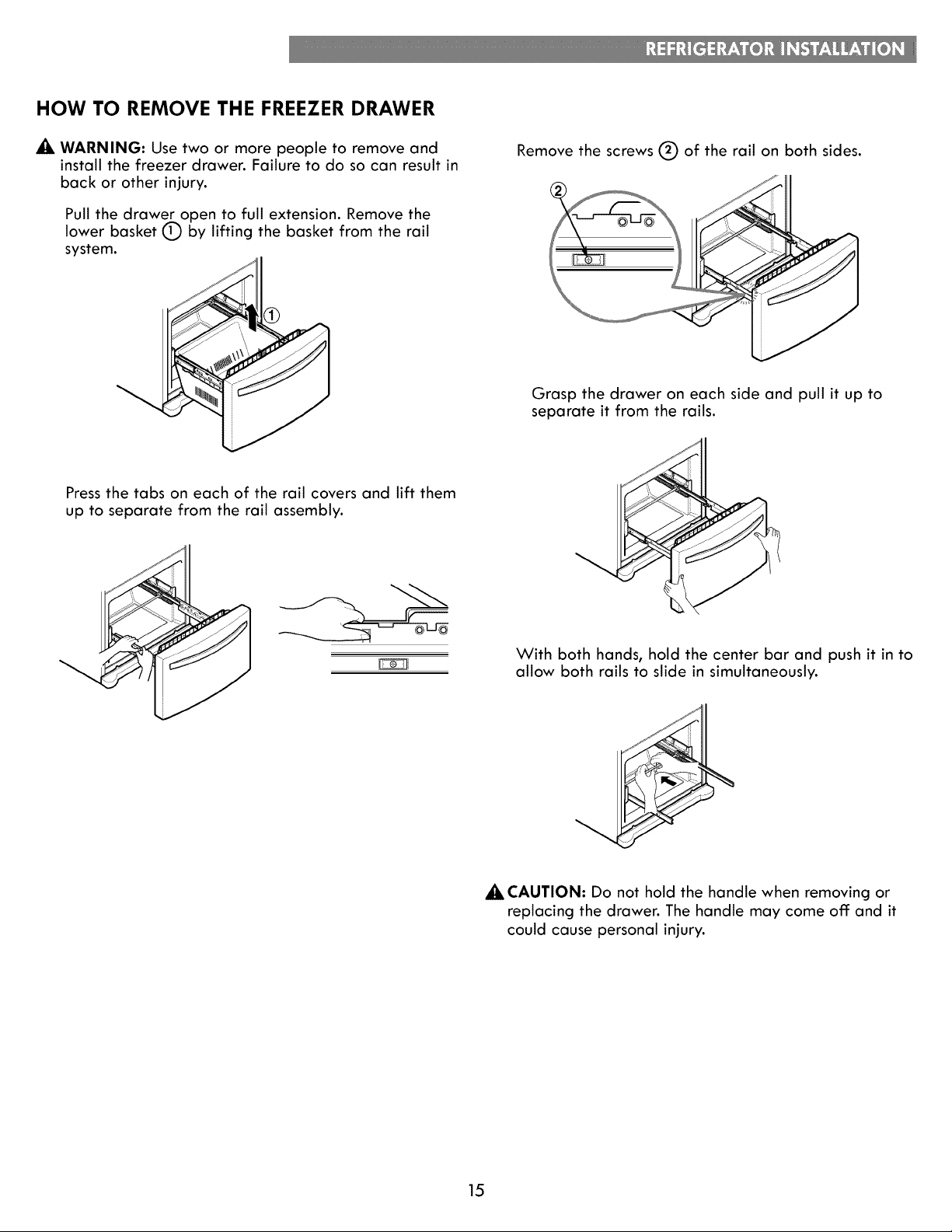 REFRIGERATOR INSTALLATION

HOW TO REMOVE THE FREEZER DRAWER

WARNING: Use two or more people to remove and install the freezer drawer. Failure to do so can result in back or other injury.

Pull the drawer open to full extension. Remove the lower basket ① by lifting the basket from the rail system.

①

Press the tabs on each of the rail covers and lift them up to separate from the rail assembly.

Remove the screws ② of the rail on both sides.

②

Grasp the drawer on each side and pull it up to separate it from the rails.

With both hands, hold the center bar and push it in to allow both rails to slide in simultaneously.

CAUTION: Do not hold the handle when removing or replacing the drawer. The handle may come off and it could cause personal injury.

15